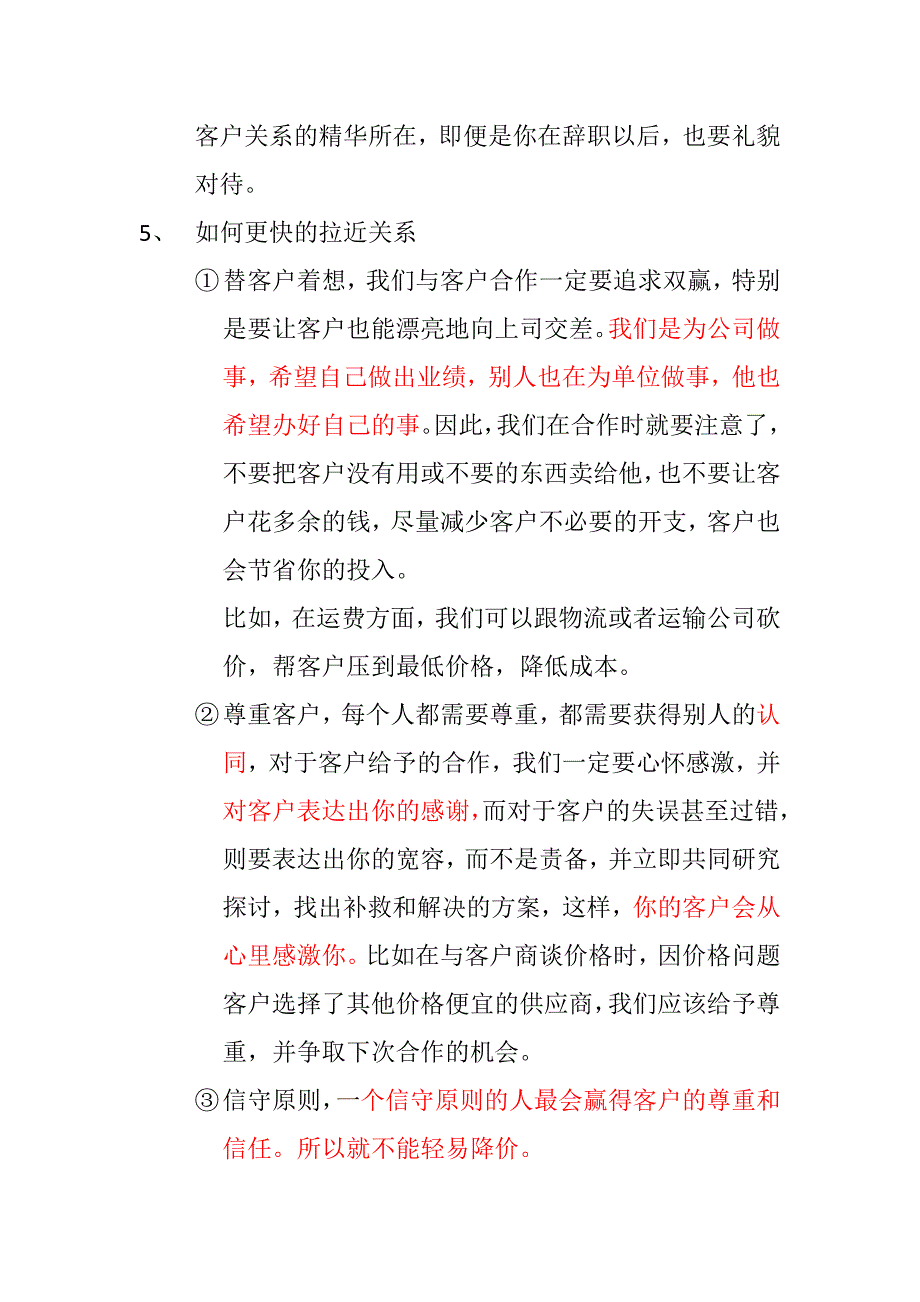 客户关系的精华所在，即便是你在辞职以后，也要礼貌对待。

5、 如何更快的拉近关系

①替客户着想，我们与客户合作一定要追求双赢，特别是要让客户也能漂亮地向上司交差。我们是为公司做事，希望自己做出业绩，别人也在为单位做事，他也希望办好自己的事。因此，我们在合作时就要注意了，不要把客户没有用或不要的东西卖给他，也不要让客户花多余的钱，尽量减少客户不必要的开支，客户也会节省你的投入。

比如，在运费方面，我们可以跟物流或者运输公司砍价，帮客户压到最低价格，降低成本。

②尊重客户，每个人都需要尊重，都需要获得别人的认同，对于客户给予的合作，我们一定要心怀感激，并对客户表达出你的感谢，而对于客户的失误甚至过错，则要表达出你的宽容，而不是责备，并立即共同研究探讨，找出补救和解决的方案，这样，你的客户会从心里感激你。比如在与客户商谈价格时，因价格问题客户选择了其他价格便宜的供应商，我们应该给予尊重，并争取下次合作的机会。

③信守原则，一个信守原则的人最会赢得客户的尊重和信任。所以就不能轻易降价。